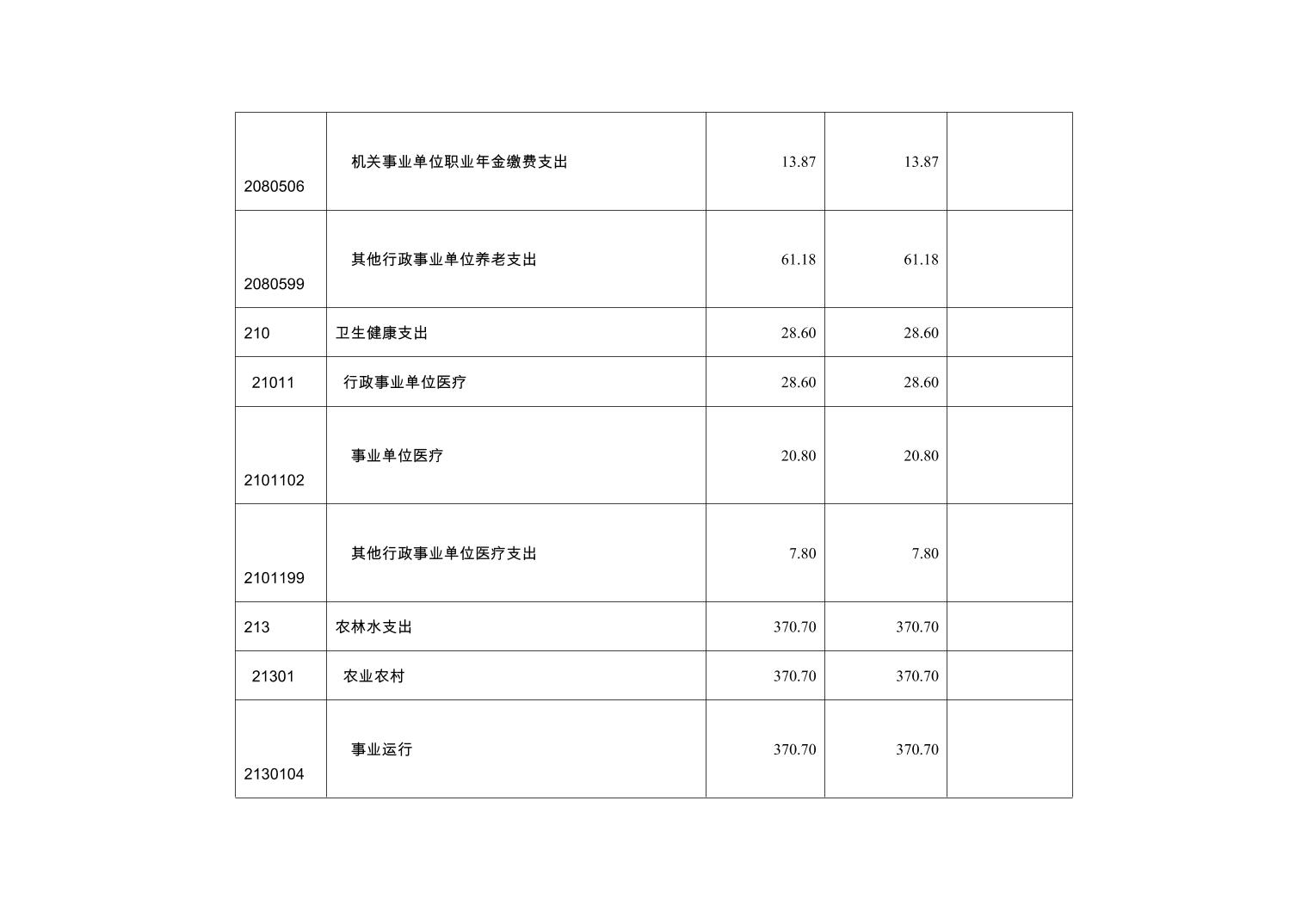 | | | | | |
|---|---|---|---|---|
| 2080506 | 机关事业单位职业年金缴费支出 | 13.87 | 13.87 | |
| 2080599 | 其他行政事业单位养老支出 | 61.18 | 61.18 | |
| 210 | 卫生健康支出 | 28.60 | 28.60 | |
| 21011 | 行政事业单位医疗 | 28.60 | 28.60 | |
| 2101102 | 事业单位医疗 | 20.80 | 20.80 | |
| 2101199 | 其他行政事业单位医疗支出 | 7.80 | 7.80 | |
| 213 | 农林水支出 | 370.70 | 370.70 | |
| 21301 | 农业农村 | 370.70 | 370.70 | |
| 2130104 | 事业运行 | 370.70 | 370.70 | |